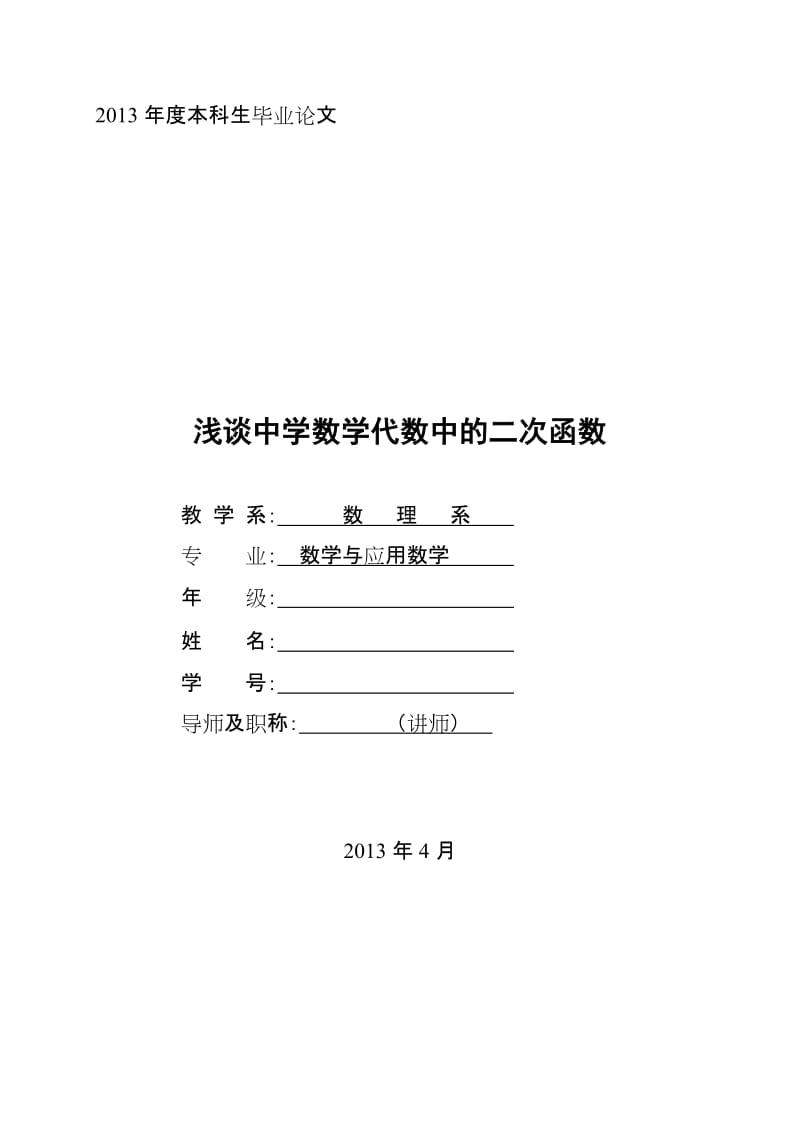 2013 年度本科生毕业论文

浅谈中学数学代数中的二次函数

教 学 系: 数 理 系

专 业: 数学与应用数学

年 级:

姓 名:

学 号:

导师及职称: （讲师）

2013 年 4 月